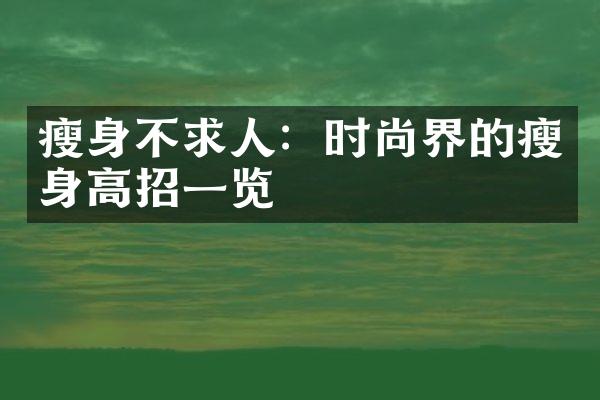 瘦身不求人：时尚界的瘦身高招一览